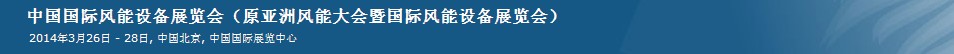 中国国际风能设备展览会（原亚洲风能大会暨国际风能设备展览会）
2014年3月26日 - 28日, 中国北京, 中国国际展览中心